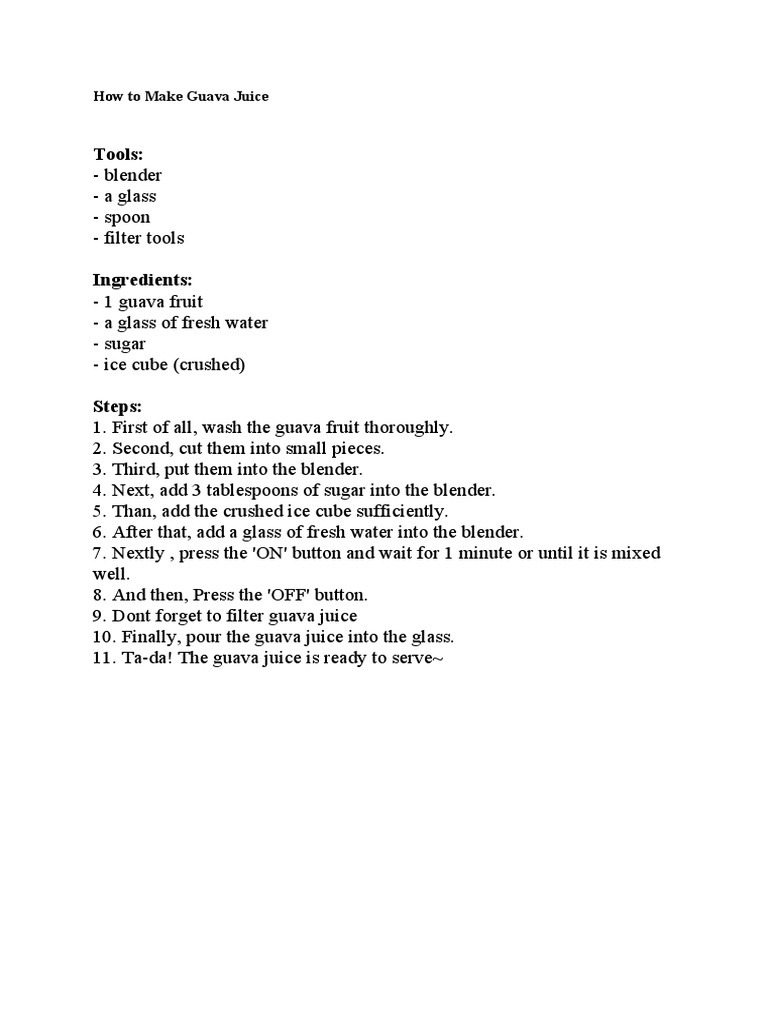 How to Make Guava Juice

Tools:
- blender
- a glass
- spoon
- filter tools

Ingredients:
- 1 guava fruit
- a glass of fresh water
- sugar
- ice cube (crushed)

Steps:
1. First of all, wash the guava fruit thoroughly.
2. Second, cut them into small pieces.
3. Third, put them into the blender.
4. Next, add 3 tablespoons of sugar into the blender.
5. Than, add the crushed ice cube sufficiently.
6. After that, add a glass of fresh water into the blender.
7. Nextly , press the 'ON' button and wait for 1 minute or until it is mixed well.
8. And then, Press the 'OFF' button.
9. Dont forget to filter guava juice
10. Finally, pour the guava juice into the glass.
11. Ta-da! The guava juice is ready to serve~